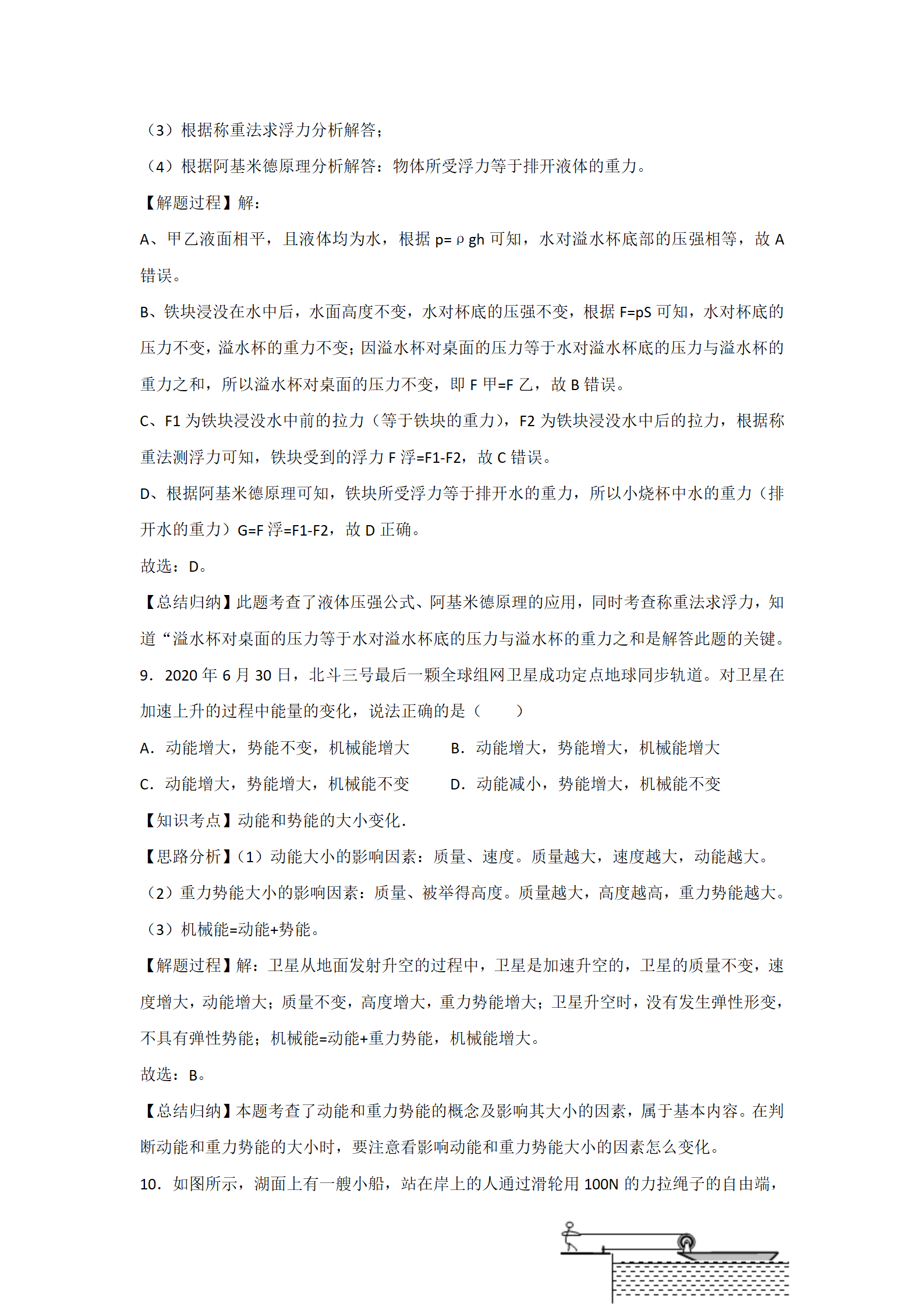 （3）根据称重法求浮力分析解答；

（4）根据阿基米德原理分析解答：物体所受浮力等于排开液体的重力。

【解题过程】解：

A、甲乙液面相平，且液体均为水，根据 p=ρgh 可知，水对溢水杯底部的压强相等，故 A 错误。

B、铁块浸没在水中后，水面高度不变，水对杯底的压强不变，根据 F=pS 可知，水对杯底的压力不变，溢水杯的重力不变；因溢水杯对桌面的压力等于水对溢水杯底的压力与溢水杯的重力之和，所以溢水杯对桌面的压力不变，即 F 甲=F 乙，故 B 错误。

C、F1 为铁块浸没水中前的拉力（等于铁块的重力），F2 为铁块浸没水中后的拉力，根据称重法测浮力可知，铁块受到的浮力 F 浮=F1-F2，故 C 错误。

D、根据阿基米德原理可知，铁块所受浮力等于排开水的重力，所以小烧杯中水的重力（排开水的重力）G=F 浮=F1-F2，故 D 正确。

故选：D。

【总结归纳】此题考查了液体压强公式、阿基米德原理的应用，同时考查称重法求浮力，知道“溢水杯对桌面的压力等于水对溢水杯底的压力与溢水杯的重力之和是解答此题的关键。

9．2020 年 6 月 30 日，北斗三号最后一颗全球组网卫星成功定点地球同步轨道。对卫星在加速上升的过程中能量的变化，说法正确的是（　　）

A．动能增大，势能不变，机械能增大　　B．动能增大，势能增大，机械能增大

C．动能增大，势能增大，机械能不变　　D．动能减小，势能增大，机械能不变

【知识考点】动能和势能的大小变化．

【思路分析】（1）动能大小的影响因素：质量、速度。质量越大，速度越大，动能越大。

（2）重力势能大小的影响因素：质量、被举得高度。质量越大，高度越高，重力势能越大。

（3）机械能=动能+势能。

【解题过程】解：卫星从地面发射升空的过程中，卫星是加速升空的，卫星的质量不变，速度增大，动能增大；质量不变，高度增大，重力势能增大；卫星升空时，没有发生弹性形变，不具有弹性势能；机械能=动能+重力势能，机械能增大。

故选：B。

【总结归纳】本题考查了动能和重力势能的概念及影响其大小的因素，属于基本内容。在判断动能和重力势能的大小时，要注意看影响动能和重力势能大小的因素怎么变化。

10．如图所示，湖面上有一艘小船，站在岸上的人通过滑轮用 100N 的力拉绳子的自由端，